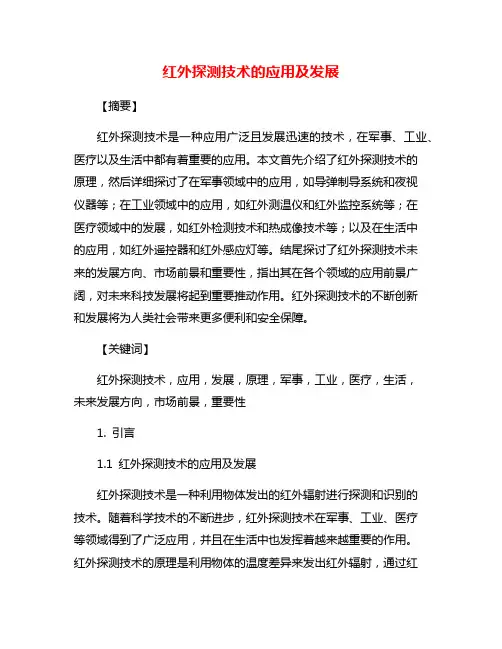 红外探测技术的应用及发展

【摘要】

红外探测技术是一种应用广泛且发展迅速的技术，在军事、工业、医疗以及生活中都有着重要的应用。本文首先介绍了红外探测技术的原理，然后详细探讨了在军事领域中的应用，如导弹制导系统和夜视仪器等；在工业领域中的应用，如红外测温仪和红外监控系统等；在医疗领域中的发展，如红外检测技术和热成像技术等；以及在生活中的应用，如红外遥控器和红外感应灯等。结尾探讨了红外探测技术未来的发展方向、市场前景和重要性，指出其在各个领域的应用前景广阔，对未来科技发展将起到重要推动作用。红外探测技术的不断创新和发展将为人类社会带来更多便利和安全保障。

【关键词】

红外探测技术，应用，发展，原理，军事，工业，医疗，生活，未来发展方向，市场前景，重要性

1. 引言

1.1 红外探测技术的应用及发展

红外探测技术是一种利用物体发出的红外辐射进行探测和识别的技术。随着科学技术的不断进步，红外探测技术在军事、工业、医疗等领域得到了广泛应用，并且在生活中也发挥着越来越重要的作用。红外探测技术的原理是利用物体的温度差异来发出红外辐射，通过红